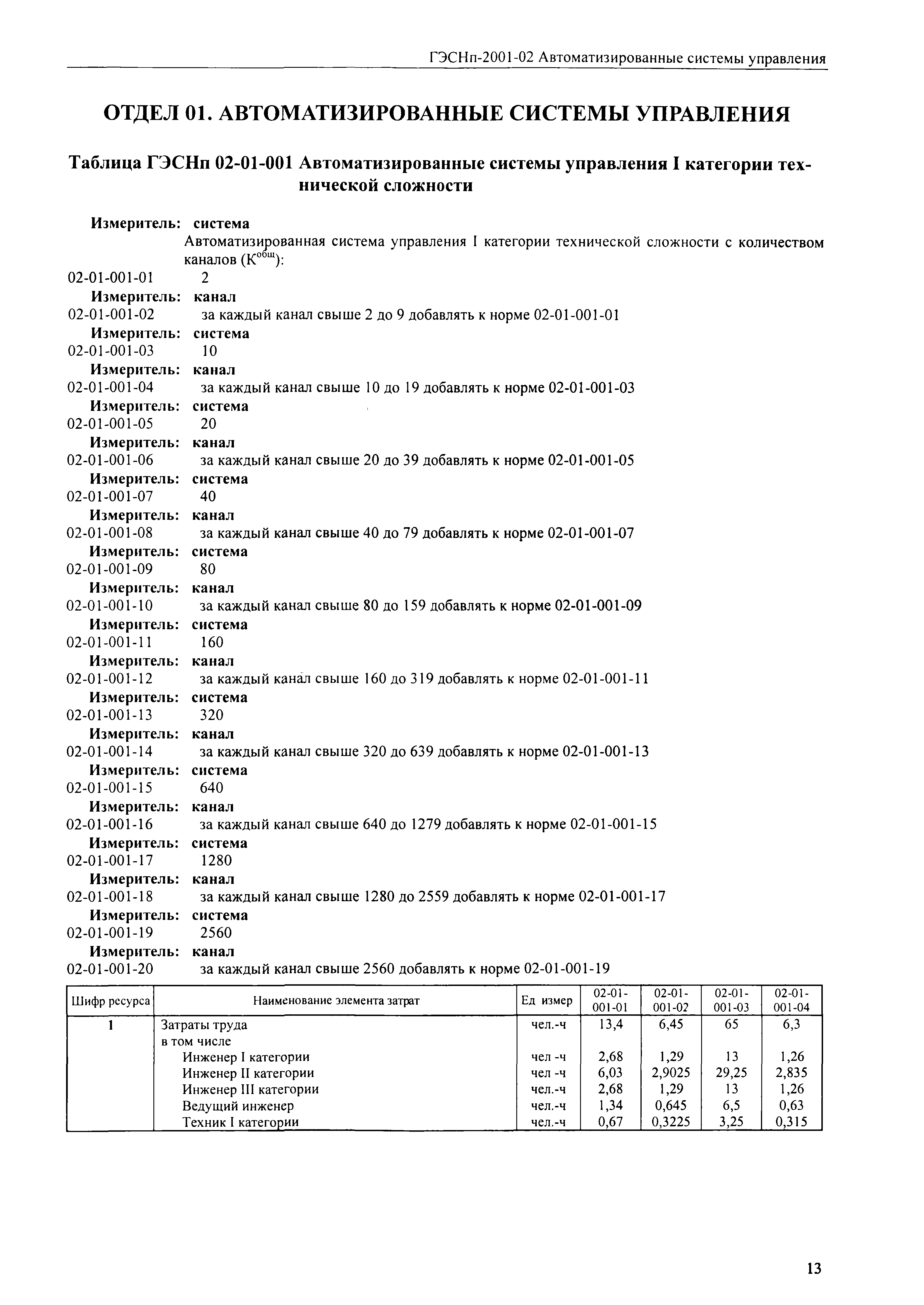 ГЭСНп-2001-02 Автоматизированные системы управления

ОТДЕЛ 01. АВТОМАТИЗИРОВАННЫЕ СИСТЕМЫ УПРАВЛЕНИЯ

Таблица ГЭСНп 02-01-001 Автоматизированные системы управления I категории технической сложности

Измеритель: система
Автоматизированная система управления I категории технической сложности с количеством каналов ($К^{общ}$):
02-01-001-01 2
Измеритель: канал
02-01-001-02 за каждый канал свыше 2 до 9 добавлять к норме 02-01-001-01
Измеритель: система
02-01-001-03 10
Измеритель: канал
02-01-001-04 за каждый канал свыше 10 до 19 добавлять к норме 02-01-001-03
Измеритель: система
02-01-001-05 20
Измеритель: канал
02-01-001-06 за каждый канал свыше 20 до 39 добавлять к норме 02-01-001-05
Измеритель: система
02-01-001-07 40
Измеритель: канал
02-01-001-08 за каждый канал свыше 40 до 79 добавлять к норме 02-01-001-07
Измеритель: система
02-01-001-09 80
Измеритель: канал
02-01-001-10 за каждый канал свыше 80 до 159 добавлять к норме 02-01-001-09
Измеритель: система
02-01-001-11 160
Измеритель: канал
02-01-001-12 за каждый канал свыше 160 до 319 добавлять к норме 02-01-001-11
Измеритель: система
02-01-001-13 320
Измеритель: канал
02-01-001-14 за каждый канал свыше 320 до 639 добавлять к норме 02-01-001-13
Измеритель: система
02-01-001-15 640
Измеритель: канал
02-01-001-16 за каждый канал свыше 640 до 1279 добавлять к норме 02-01-001-15
Измеритель: система
02-01-001-17 1280
Измеритель: канал
02-01-001-18 за каждый канал свыше 1280 до 2559 добавлять к норме 02-01-001-17
Измеритель: система
02-01-001-19 2560
Измеритель: канал
02-01-001-20 за каждый канал свыше 2560 добавлять к норме 02-01-001-19

| Шифр ресурса | Наименование элемента затрат | Ед измер | 02-01-001-01 | 02-01-001-02 | 02-01-001-03 | 02-01-001-04 |
|---|---|---|---|---|---|---|
| 1 | Затраты труда | чел.-ч | 13,4 | 6,45 | 65 | 6,3 |
| | в том числе | | | | | |
| | Инженер I категории | чел -ч | 2,68 | 1,29 | 13 | 1,26 |
| | Инженер II категории | чел -ч | 6,03 | 2,9025 | 29,25 | 2,835 |
| | Инженер III категории | чел.-ч | 2,68 | 1,29 | 13 | 1,26 |
| | Ведущий инженер | чел.-ч | 1,34 | 0,645 | 6,5 | 0,63 |
| | Техник I категории | чел.-ч | 0,67 | 0,3225 | 3,25 | 0,315 |

13